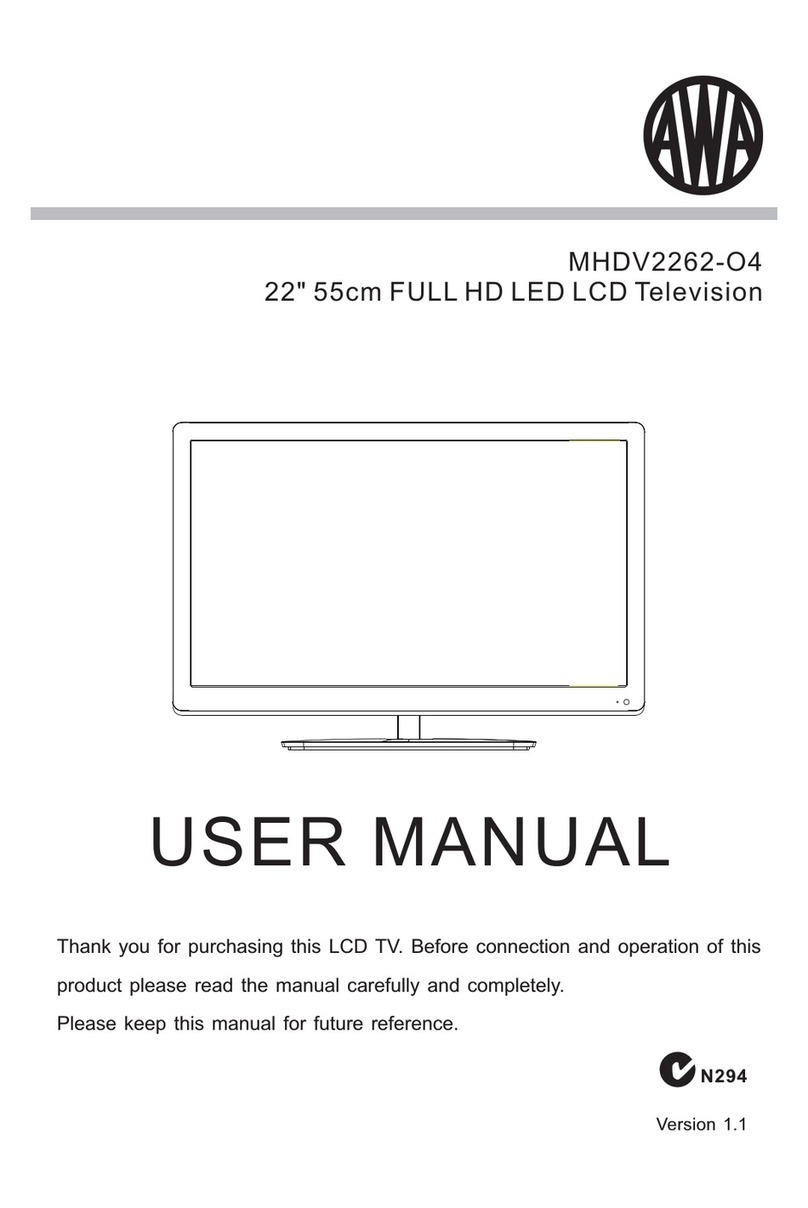 AWA

MHDV2262-O4
22" 55cm FULL HD LED LCD Television

USER MANUAL

Thank you for purchasing this LCD TV. Before connection and operation of this product please read the manual carefully and completely.
Please keep this manual for future reference.

N294

Version 1.1